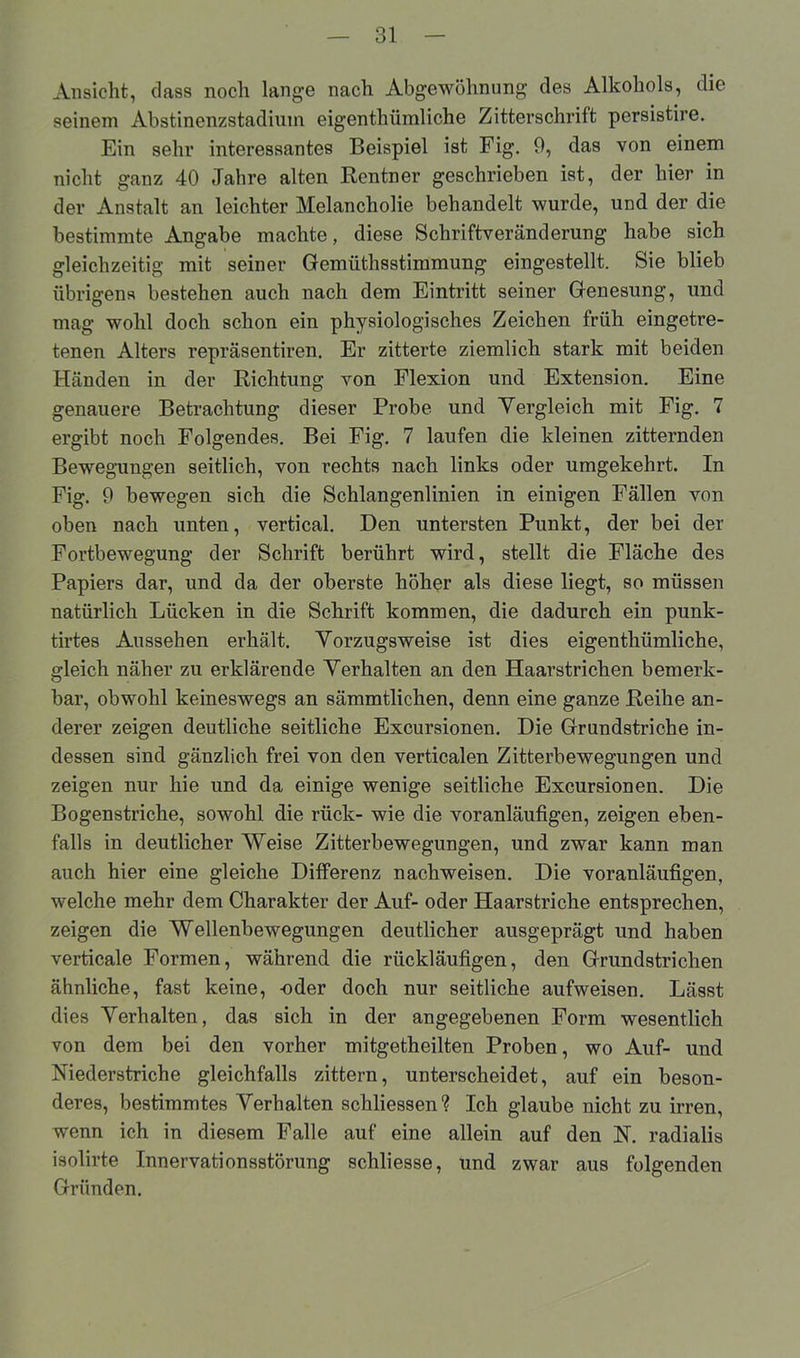 — 31 —

Ansicht, dass noch lange nach Abgewöhnung des Alkohols, die seinem Abstinenzstadium eigenthümliche Zitterschrift persistire.

Ein sehr interessantes Beispiel ist Fig. 9, das von einem nicht ganz 40 Jahre alten Rentner geschrieben ist, der hier in der Anstalt an leichter Melancholie behandelt wurde, und der die bestimmte Angabe machte, diese Schriftveränderung habe sich gleichzeitig mit seiner Gemüthsstimmung eingestellt. Sie blieb übrigens bestehen auch nach dem Eintritt seiner Genesung, und mag wohl doch schon ein physiologisches Zeichen früh eingetretenen Alters repräsentiren. Er zitterte ziemlich stark mit beiden Händen in der Richtung von Flexion und Extension. Eine genauere Betrachtung dieser Probe und Vergleich mit Fig. 7 ergibt noch Folgendes. Bei Fig. 7 laufen die kleinen zitternden Bewegungen seitlich, von rechts nach links oder umgekehrt. In Fig. 9 bewegen sich die Schlangenlinien in einigen Fällen von oben nach unten, vertical. Den untersten Punkt, der bei der Fortbewegung der Schrift berührt wird, stellt die Fläche des Papiers dar, und da der oberste höher als diese liegt, so müssen natürlich Lücken in die Schrift kommen, die dadurch ein punktirtes Aussehen erhält. Vorzugsweise ist dies eigenthümliche, gleich näher zu erklärende Verhalten an den Haarstrichen bemerkbar, obwohl keineswegs an sämmtlichen, denn eine ganze Reihe anderer zeigen deutliche seitliche Excursionen. Die Grundstriche indessen sind gänzlich frei von den verticalen Zitterbewegungen und zeigen nur hie und da einige wenige seitliche Excursionen. Die Bogenstriche, sowohl die rück- wie die voranläufigen, zeigen ebenfalls in deutlicher Weise Zitterbewegungen, und zwar kann man auch hier eine gleiche Differenz nachweisen. Die voranläufigen, welche mehr dem Charakter der Auf- oder Haarstriche entsprechen, zeigen die Wellenbewegungen deutlicher ausgeprägt und haben verticale Formen, während die rückläufigen, den Grundstrichen ähnliche, fast keine, oder doch nur seitliche aufweisen. Lässt dies Verhalten, das sich in der angegebenen Form wesentlich von dem bei den vorher mitgetheilten Proben, wo Auf- und Niederstriche gleichfalls zittern, unterscheidet, auf ein besonderes, bestimmtes Verhalten schliessen? Ich glaube nicht zu irren, wenn ich in diesem Falle auf eine allein auf den N. radialis isolirte Innervationsstörung schliesse, und zwar aus folgenden Gründen.